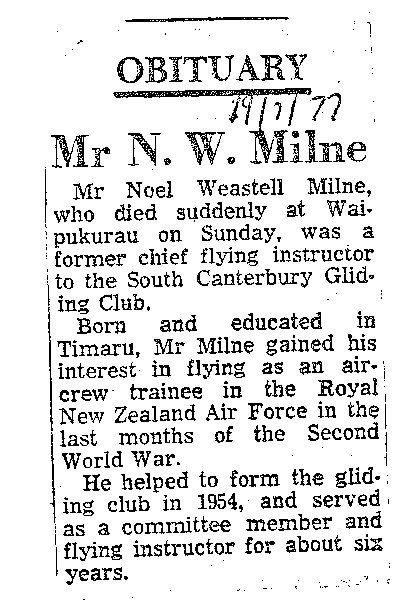 OBITUARY

19/7/77

Mr N. W. Milne

Mr Noel Weastell Milne, who died suddenly at Waipukurau on Sunday, was a former chief flying instructor to the South Canterbury Gliding Club.

Born and educated in Timaru, Mr Milne gained his interest in flying as an aircrew trainee in the Royal New Zealand Air Force in the last months of the Second World War.

He helped to form the gliding club in 1954, and served as a committee member and flying instructor for about six years.